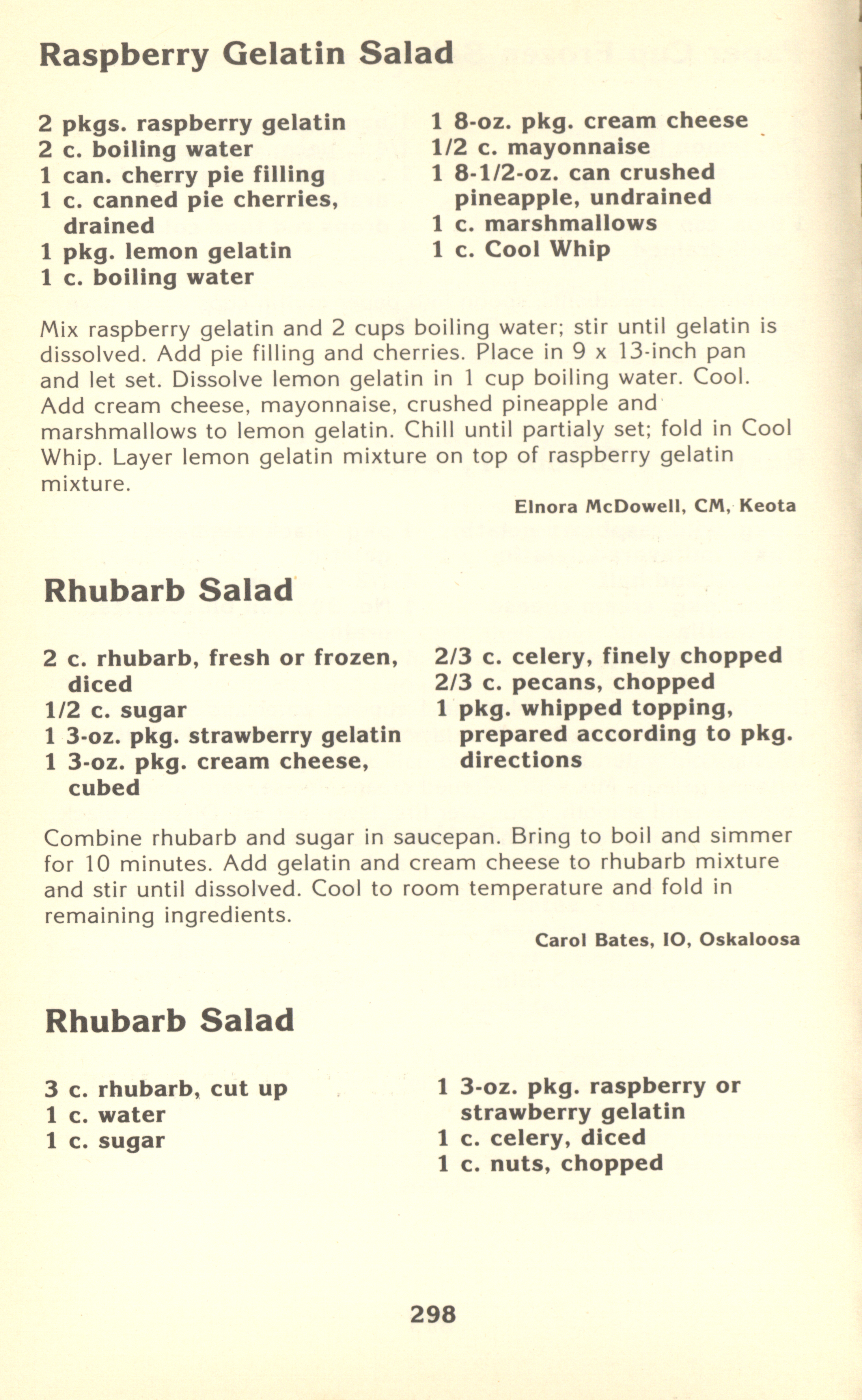 Raspberry Gelatin Salad

2 pkgs. raspberry gelatin
2 c. boiling water
1 can. cherry pie filling
1 c. canned pie cherries, drained
1 pkg. lemon gelatin
1 c. boiling water

1 8-oz. pkg. cream cheese
1/2 c. mayonnaise
1 8-1/2-oz. can crushed pineapple, undrained
1 c. marshmallows
1 c. Cool Whip

Mix raspberry gelatin and 2 cups boiling water; stir until gelatin is dissolved. Add pie filling and cherries. Place in 9 x 13-inch pan and let set. Dissolve lemon gelatin in 1 cup boiling water. Cool. Add cream cheese, mayonnaise, crushed pineapple and marshmallows to lemon gelatin. Chill until partialy set; fold in Cool Whip. Layer lemon gelatin mixture on top of raspberry gelatin mixture.

Elnora McDowell, CM, Keota

Rhubarb Salad

2 c. rhubarb, fresh or frozen, diced
1/2 c. sugar
1 3-oz. pkg. strawberry gelatin
1 3-oz. pkg. cream cheese, cubed

2/3 c. celery, finely chopped
2/3 c. pecans, chopped
1 pkg. whipped topping, prepared according to pkg. directions

Combine rhubarb and sugar in saucepan. Bring to boil and simmer for 10 minutes. Add gelatin and cream cheese to rhubarb mixture and stir until dissolved. Cool to room temperature and fold in remaining ingredients.

Carol Bates, IO, Oskaloosa

Rhubarb Salad

3 c. rhubarb, cut up
1 c. water
1 c. sugar

1 3-oz. pkg. raspberry or strawberry gelatin
1 c. celery, diced
1 c. nuts, chopped

298